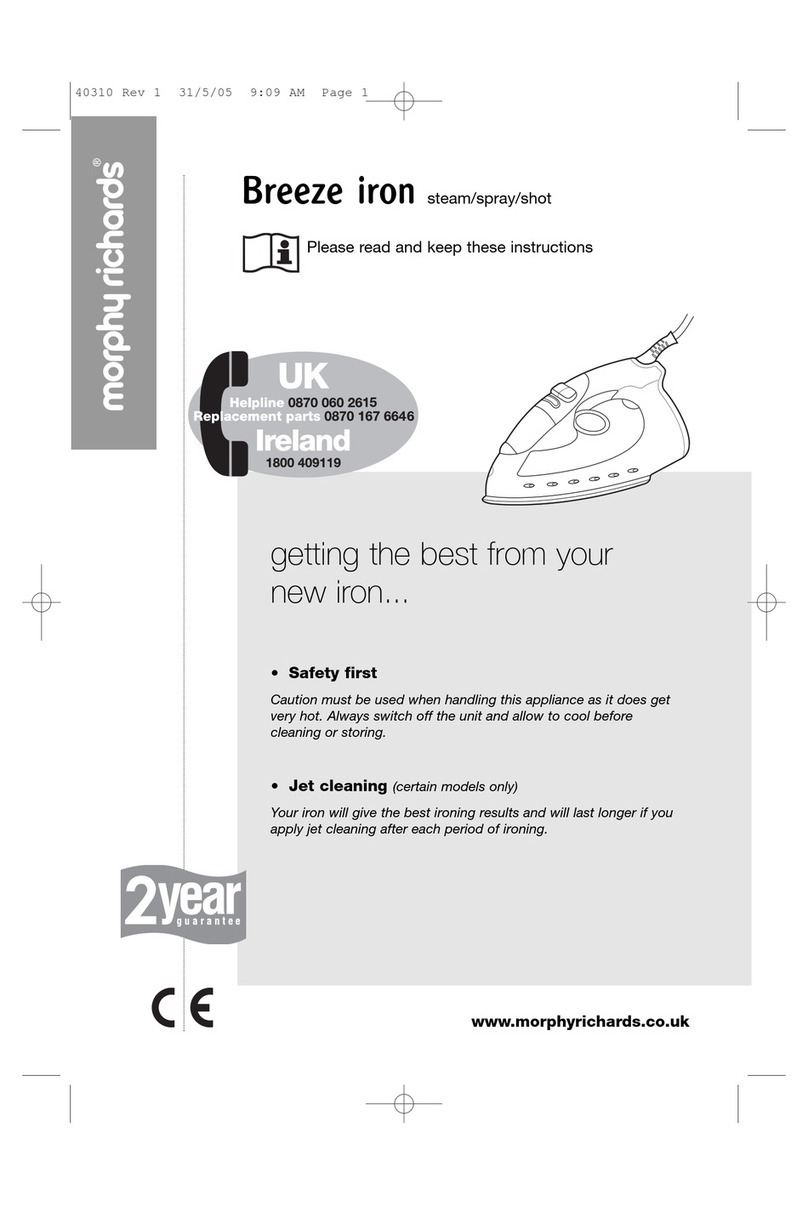 40310 Rev 1 31/5/05 9:09 AM Page 1

morphy richards®

Breeze iron steam/spray/shot

Please read and keep these instructions

UK
Helpline 0870 060 2615
Replacement parts 0870 167 6646
Ireland
1800 409119

getting the best from your new iron...

• Safety first

Caution must be used when handling this appliance as it does get very hot. Always switch off the unit and allow to cool before cleaning or storing.

• Jet cleaning (certain models only)

Your iron will give the best ironing results and will last longer if you apply jet cleaning after each period of ironing.

2year guarantee

CE

www.morphyrichards.co.uk